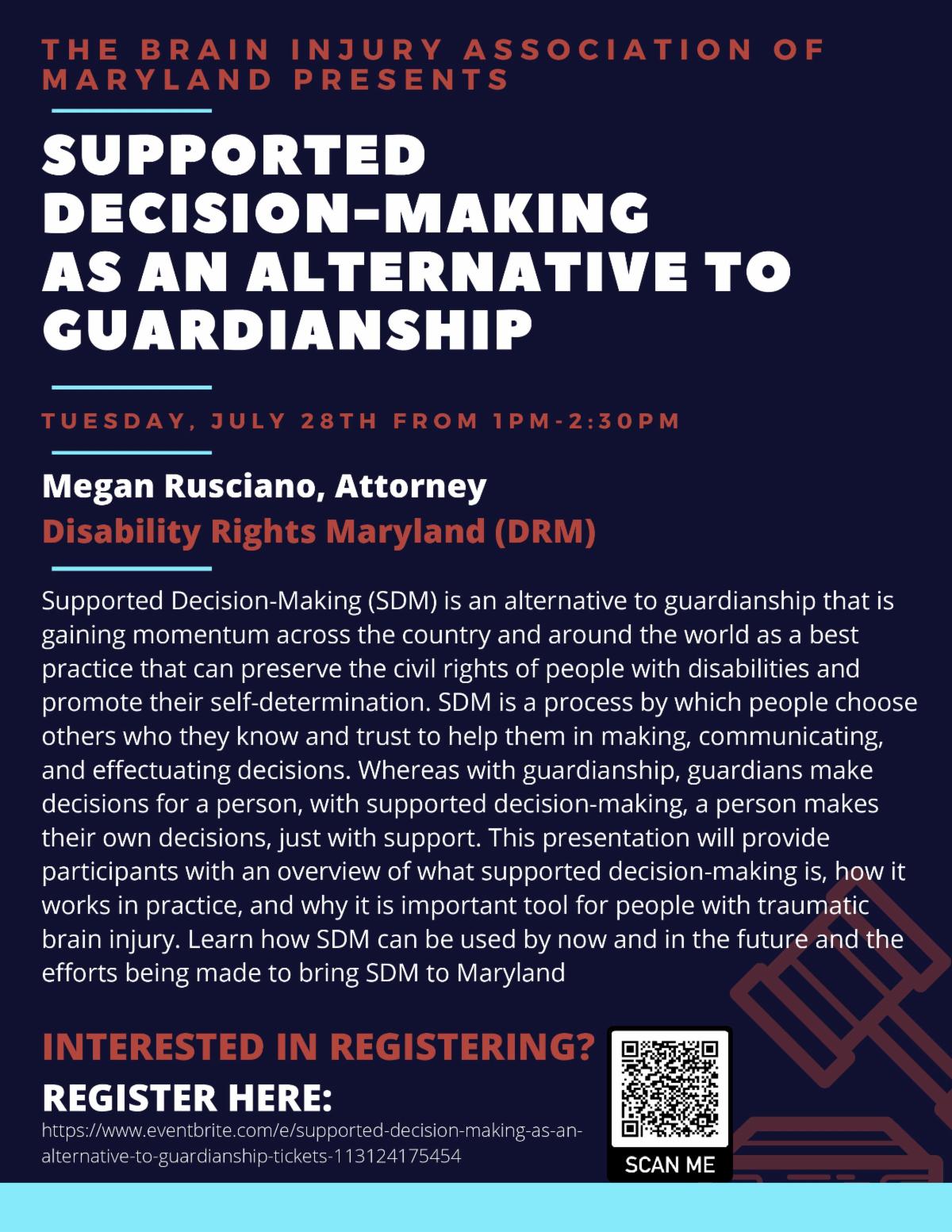 THE BRAIN INJURY ASSOCIATION OF MARYLAND PRESENTS

SUPPORTED DECISION-MAKING AS AN ALTERNATIVE TO GUARDIANSHIP

TUESDAY, JULY 28TH FROM 1PM-2:30PM

Megan Rusciano, Attorney
Disability Rights Maryland (DRM)

Supported Decision-Making (SDM) is an alternative to guardianship that is gaining momentum across the country and around the world as a best practice that can preserve the civil rights of people with disabilities and promote their self-determination. SDM is a process by which people choose others who they know and trust to help them in making, communicating, and effectuating decisions. Whereas with guardianship, guardians make decisions for a person, with supported decision-making, a person makes their own decisions, just with support. This presentation will provide participants with an overview of what supported decision-making is, how it works in practice, and why it is important tool for people with traumatic brain injury. Learn how SDM can be used by now and in the future and the efforts being made to bring SDM to Maryland

INTERESTED IN REGISTERING?
REGISTER HERE:
https://www.eventbrite.com/e/supported-decision-making-as-an-alternative-to-guardianship-tickets-113124175454

SCAN ME